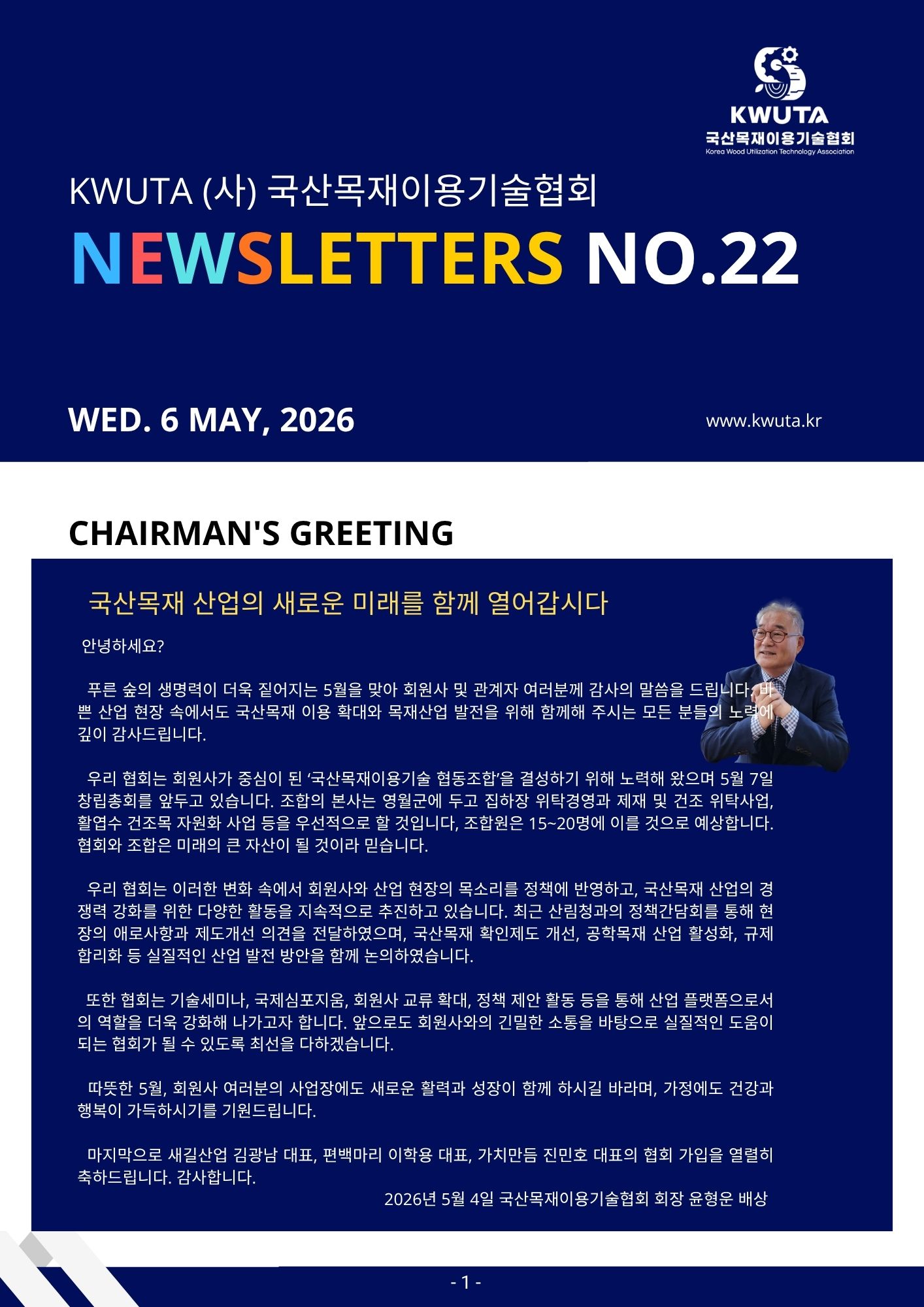 KWUTA
국산목재이용기술협회
Korea Wood Utilization Technology Association

KWUTA (사) 국산목재이용기술협회

NEWSLETTERS NO.22

WED. 6 MAY, 2026

www.kwuta.kr

CHAIRMAN'S GREETING

국산목재 산업의 새로운 미래를 함께 열어갑시다

안녕하세요?

푸른 숲의 생명력이 더욱 짙어지는 5월을 맞아 회원사 및 관계자 여러분께 감사의 말씀을 드립니다. 바쁜 산업 현장 속에서도 국산목재 이용 확대와 목재산업 발전을 위해 함께해 주시는 모든 분들의 노력에 깊이 감사드립니다.

우리 협회는 회원사가 중심이 된 ‘국산목재이용기술 협동조합’을 결성하기 위해 노력해 왔으며 5월 7일 창립총회를 앞두고 있습니다. 조합의 본사는 영월군에 두고 집하장 위탁경영과 제재 및 건조 위탁사업, 활엽수 건조목 자원화 사업 등을 우선적으로 할 것입니다, 조합원은 15~20명에 이를 것으로 예상합니다. 협회와 조합은 미래의 큰 자산이 될 것이라 믿습니다.

우리 협회는 이러한 변화 속에서 회원사와 산업 현장의 목소리를 정책에 반영하고, 국산목재 산업의 경쟁력 강화를 위한 다양한 활동을 지속적으로 추진하고 있습니다. 최근 산림청과의 정책간담회를 통해 현장의 애로사항과 제도개선 의견을 전달하였으며, 국산목재 확인제도 개선, 공학목재 산업 활성화, 규제 합리화 등 실질적인 산업 발전 방안을 함께 논의하였습니다.

또한 협회는 기술세미나, 국제심포지움, 회원사 교류 확대, 정책 제안 활동 등을 통해 산업 플랫폼으로서의 역할을 더욱 강화해 나가고자 합니다. 앞으로도 회원사와의 긴밀한 소통을 바탕으로 실질적인 도움이 되는 협회가 될 수 있도록 최선을 다하겠습니다.

따뜻한 5월, 회원사 여러분의 사업장에도 새로운 활력과 성장이 함께 하시길 바라며, 가정에도 건강과 행복이 가득하시기를 기원드립니다.

마지막으로 새길산업 김광남 대표, 편백마리 이학용 대표, 가치만듬 진민호 대표의 협회 가입을 열렬히 축하드립니다. 감사합니다.

2026년 5월 4일 국산목재이용기술협회 회장 윤형운 배상

- 1 -